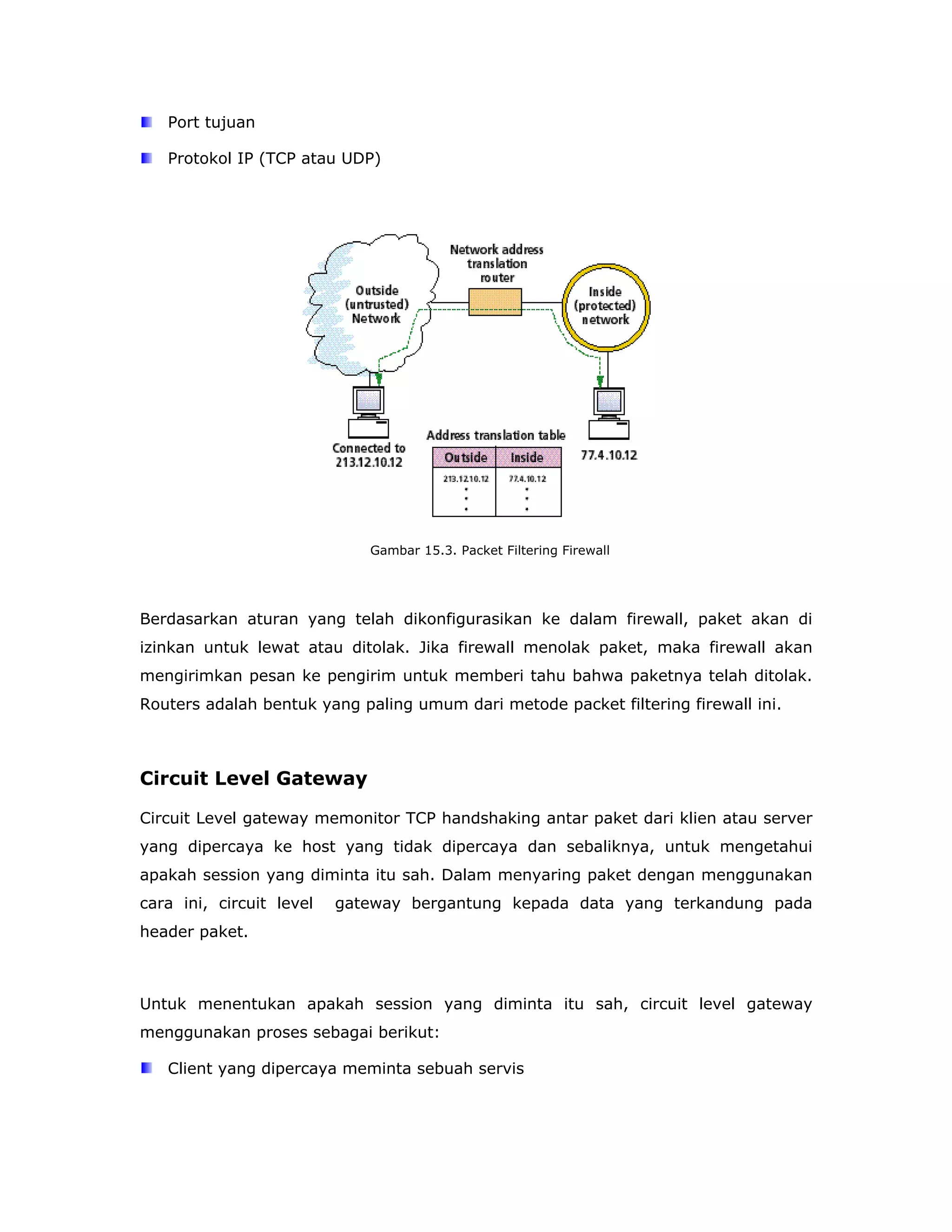 Port tujuan

Protokol IP (TCP atau UDP)

Outside (untrusted) Network

Network address translation router

Inside (protected) network

Connected to 213.12.10.12

Address translation table

| Outside | Inside |
|---|---|
| 213.12.10.12 | 77.4.10.12 |
| . | . |
| . | . |
| . | . |

77.4.10.12

Gambar 15.3. Packet Filtering Firewall

Berdasarkan aturan yang telah dikonfigurasikan ke dalam firewall, paket akan di izinkan untuk lewat atau ditolak. Jika firewall menolak paket, maka firewall akan mengirimkan pesan ke pengirim untuk memberi tahu bahwa paketnya telah ditolak. Routers adalah bentuk yang paling umum dari metode packet filtering firewall ini.

Circuit Level Gateway

Circuit Level gateway memonitor TCP handshaking antar paket dari klien atau server yang dipercaya ke host yang tidak dipercaya dan sebaliknya, untuk mengetahui apakah session yang diminta itu sah. Dalam menyaring paket dengan menggunakan cara ini, circuit level gateway bergantung kepada data yang terkandung pada header paket.

Untuk menentukan apakah session yang diminta itu sah, circuit level gateway menggunakan proses sebagai berikut:

Client yang dipercaya meminta sebuah servis